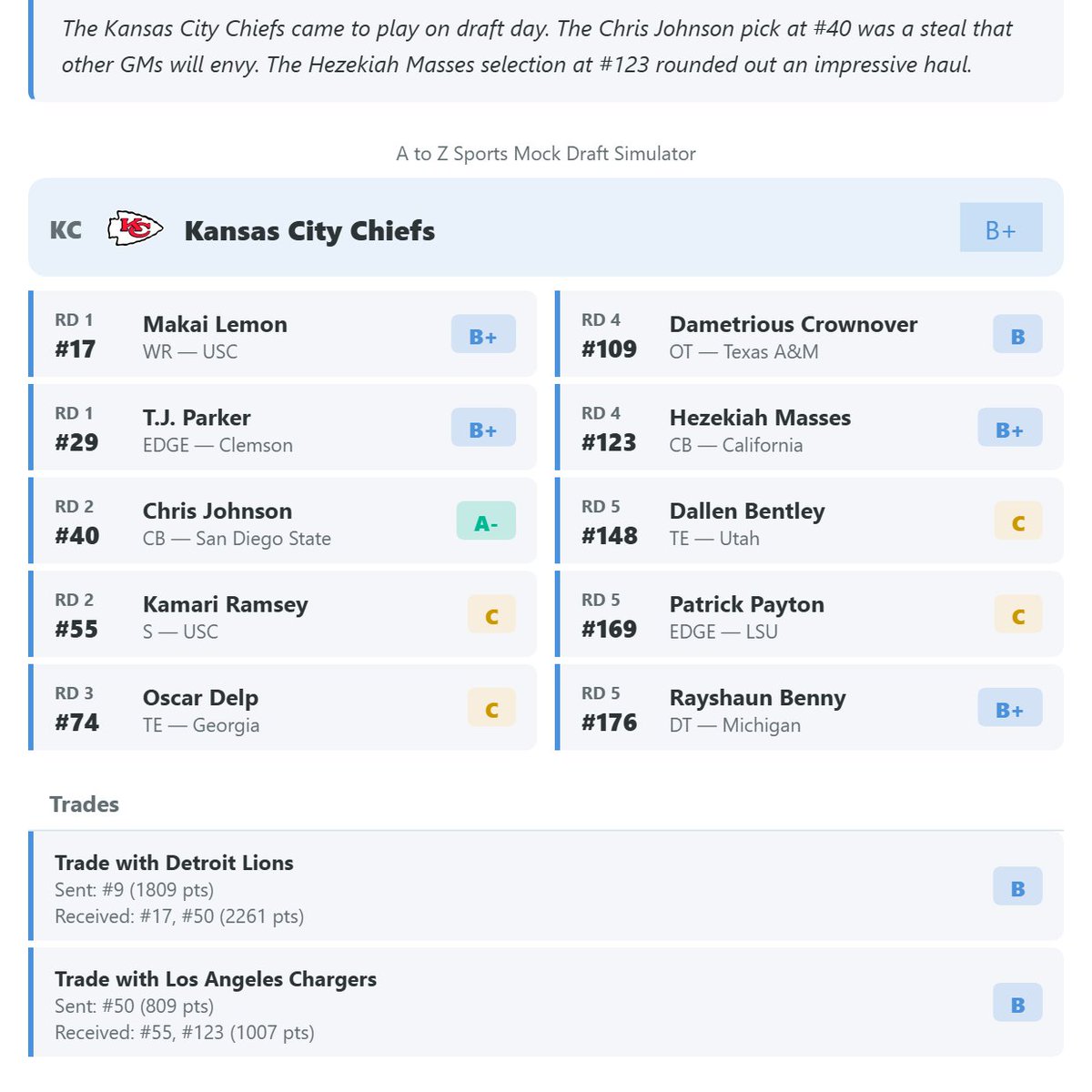 The Kansas City Chiefs came to play on draft day. The Chris Johnson pick at #40 was a steal that other GMs will envy. The Hezekiah Masses selection at #123 rounded out an impressive haul.

A to Z Sports Mock Draft Simulator

KC Kansas City Chiefs B+

RD 1 #17 Makai Lemon WR — USC B+

RD 1 #29 T.J. Parker EDGE — Clemson B+

RD 2 #40 Chris Johnson CB — San Diego State A-

RD 2 #55 Kamari Ramsey S — USC C

RD 3 #74 Oscar Delp TE — Georgia C

RD 4 #109 Dametrious Crownover OT — Texas A&M B

RD 4 #123 Hezekiah Masses CB — California B+

RD 5 #148 Dallen Bentley TE — Utah C

RD 5 #169 Patrick Payton EDGE — LSU C

RD 5 #176 Rayshaun Benny DT — Michigan B+

Trades

Trade with Detroit Lions
Sent: #9 (1809 pts)
Received: #17, #50 (2261 pts)
B

Trade with Los Angeles Chargers
Sent: #50 (809 pts)
Received: #55, #123 (1007 pts)
B